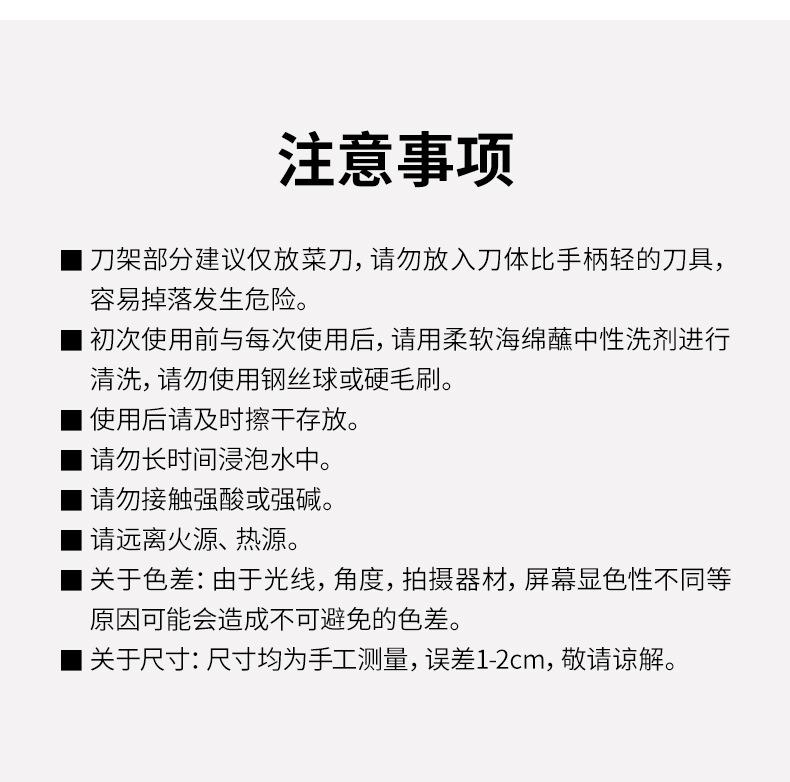 注意事项

■ 刀架部分建议仅放菜刀，请勿放入刀体比手柄轻的刀具，容易掉落发生危险。

■ 初次使用前与每次使用后，请用柔软海绵蘸中性洗剂进行清洗，请勿使用钢丝球或硬毛刷。

■ 使用后请及时擦干存放。

■ 请勿长时间浸泡水中。

■ 请勿接触强酸或强碱。

■ 请远离火源、热源。

■ 关于色差：由于光线，角度，拍摄器材，屏幕显色性不同等原因可能会造成不可避免的色差。

■ 关于尺寸：尺寸均为手工测量，误差1-2cm，敬请谅解。